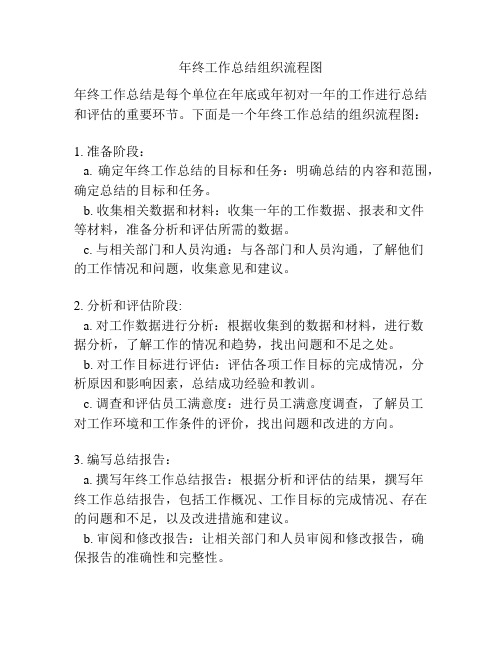 年终工作总结组织流程图

年终工作总结是每个单位在年底或年初对一年的工作进行总结和评估的重要环节。下面是一个年终工作总结的组织流程图：

1. 准备阶段：
a. 确定年终工作总结的目标和任务：明确总结的内容和范围，确定总结的目标和任务。
b. 收集相关数据和材料：收集一年的工作数据、报表和文件等材料，准备分析和评估所需的数据。
c. 与相关部门和人员沟通：与各部门和人员沟通，了解他们的工作情况和问题，收集意见和建议。

2. 分析和评估阶段:
a. 对工作数据进行分析：根据收集到的数据和材料，进行数据分析，了解工作的情况和趋势，找出问题和不足之处。
b. 对工作目标进行评估：评估各项工作目标的完成情况，分析原因和影响因素，总结成功经验和教训。
c. 调查和评估员工满意度：进行员工满意度调查，了解员工对工作环境和工作条件的评价，找出问题和改进的方向。

3. 编写总结报告：
a. 撰写年终工作总结报告：根据分析和评估的结果，撰写年终工作总结报告，包括工作概况、工作目标的完成情况、存在的问题和不足，以及改进措施和建议。
b. 审阅和修改报告：让相关部门和人员审阅和修改报告，确保报告的准确性和完整性。